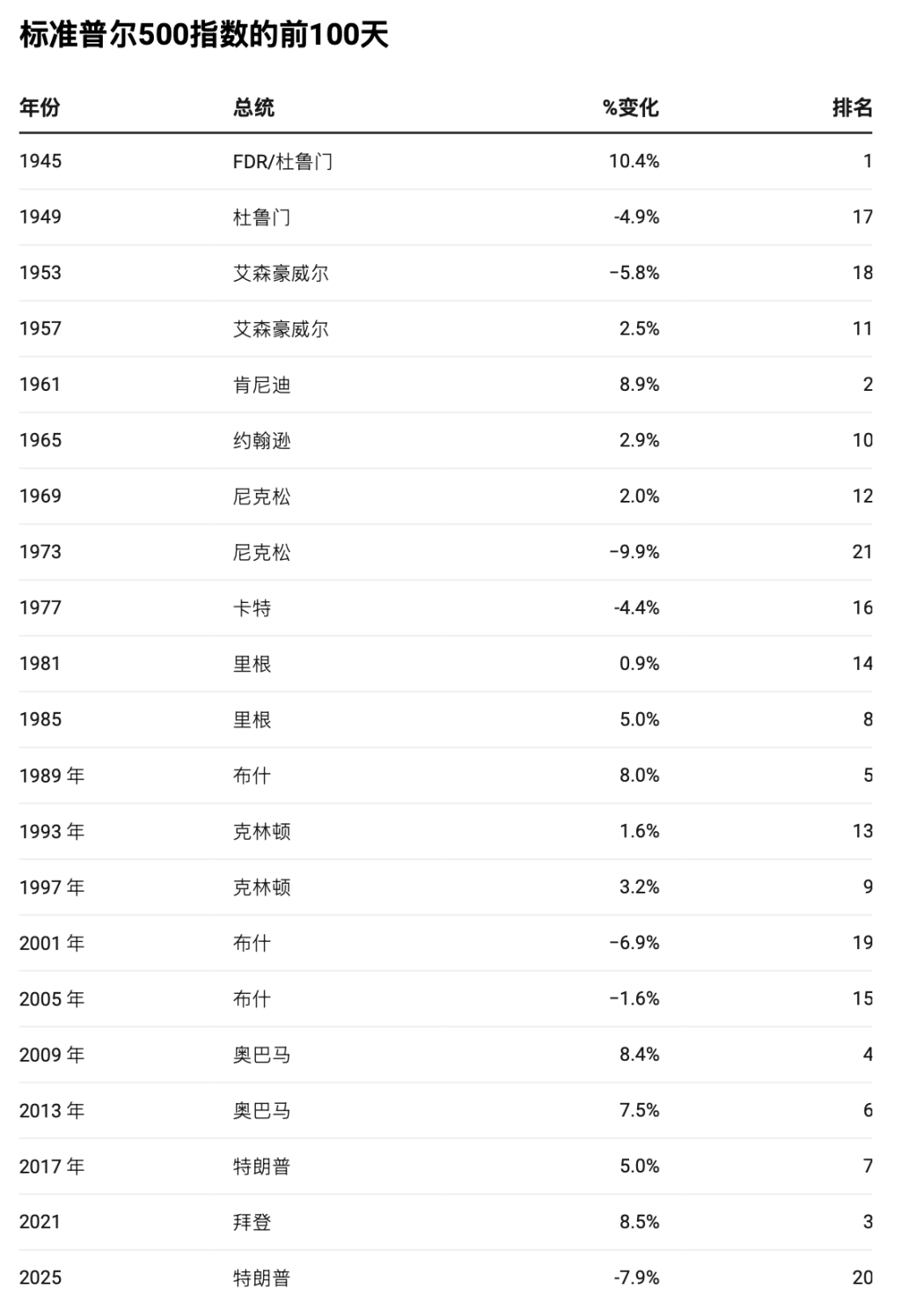 标准普尔500指数的前100天

| 年份 | 总统 | %变化 | 排名 |
|---|---|---|---|
| 1945 | FDR/杜鲁门 | 10.4% | 1 |
| 1949 | 杜鲁门 | -4.9% | 17 |
| 1953 | 艾森豪威尔 | −5.8% | 18 |
| 1957 | 艾森豪威尔 | 2.5% | 11 |
| 1961 | 肯尼迪 | 8.9% | 2 |
| 1965 | 约翰逊 | 2.9% | 10 |
| 1969 | 尼克松 | 2.0% | 12 |
| 1973 | 尼克松 | −9.9% | 21 |
| 1977 | 卡特 | -4.4% | 16 |
| 1981 | 里根 | 0.9% | 14 |
| 1985 | 里根 | 5.0% | 8 |
| 1989 年 | 布什 | 8.0% | 5 |
| 1993 年 | 克林顿 | 1.6% | 13 |
| 1997 年 | 克林顿 | 3.2% | 9 |
| 2001 年 | 布什 | −6.9% | 19 |
| 2005 年 | 布什 | −1.6% | 15 |
| 2009 年 | 奥巴马 | 8.4% | 4 |
| 2013 年 | 奥巴马 | 7.5% | 6 |
| 2017 年 | 特朗普 | 5.0% | 7 |
| 2021 | 拜登 | 8.5% | 3 |
| 2025 | 特朗普 | -7.9% | 20 |